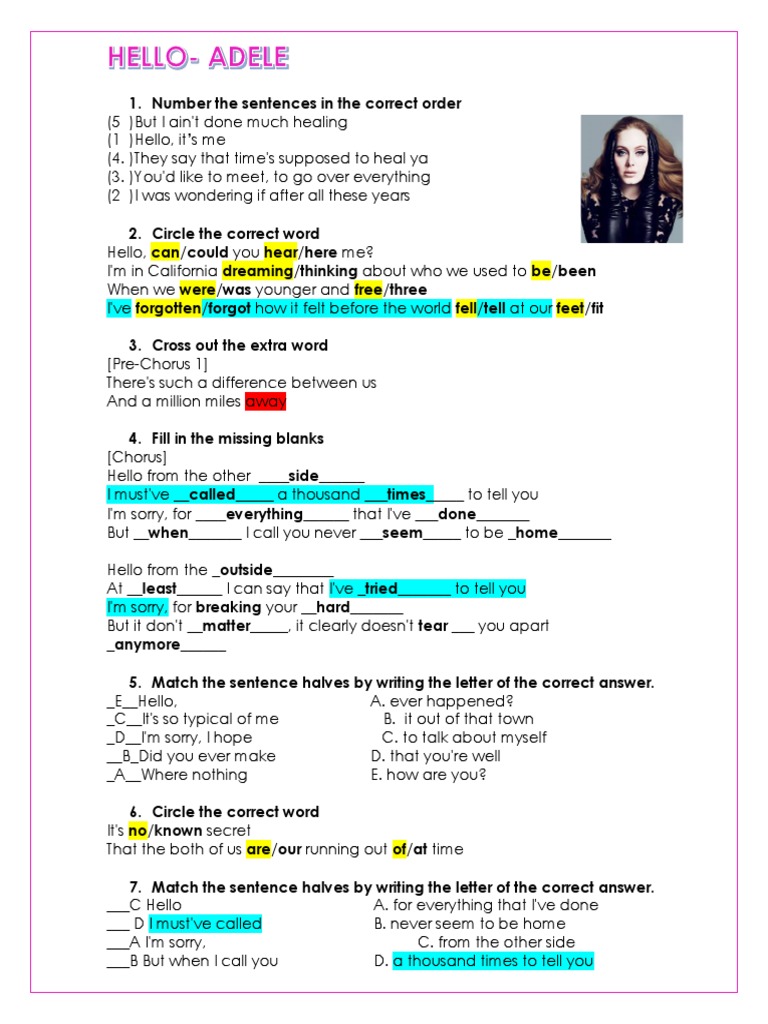 HELLO- ADELE

1. Number the sentences in the correct order
(5 )But I ain't done much healing
(1 )Hello, it's me
(4.)They say that time's supposed to heal ya
(3.)You'd like to meet, to go over everything
(2 )I was wondering if after all these years

2. Circle the correct word
Hello, can/could you hear/here me?
I'm in California dreaming/thinking about who we used to be/been
When we were/was younger and free/three
I've forgotten/forgot how it felt before the world fell/tell at our feet/fit

3. Cross out the extra word
[Pre-Chorus 1]
There's such a difference between us
And a million miles away

4. Fill in the missing blanks
[Chorus]
Hello from the other ____side______
I must've __called_____ a thousand ___times_____ to tell you
I'm sorry, for ____everything______ that I've ___done_______
But __when_______ I call you never ___seem_____ to be _home_______

Hello from the _outside________
At __least______ I can say that I've _tried_______ to tell you
I'm sorry, for breaking your __hard_______
But it don't __matter_____, it clearly doesn't tear ___ you apart
_anymore______

5. Match the sentence halves by writing the letter of the correct answer.
_E__Hello,
_C__It's so typical of me
_D__I'm sorry, I hope
__B_Did you ever make
_A__Where nothing

A. ever happened?
B. it out of that town
C. to talk about myself
D. that you're well
E. how are you?

6. Circle the correct word
It's no/known secret
That the both of us are/our running out of/at time

7. Match the sentence halves by writing the letter of the correct answer.
___C Hello
___ D I must've called
___A I'm sorry,
___B But when I call you

A. for everything that I've done
B. never seem to be home
C. from the other side
D. a thousand times to tell you